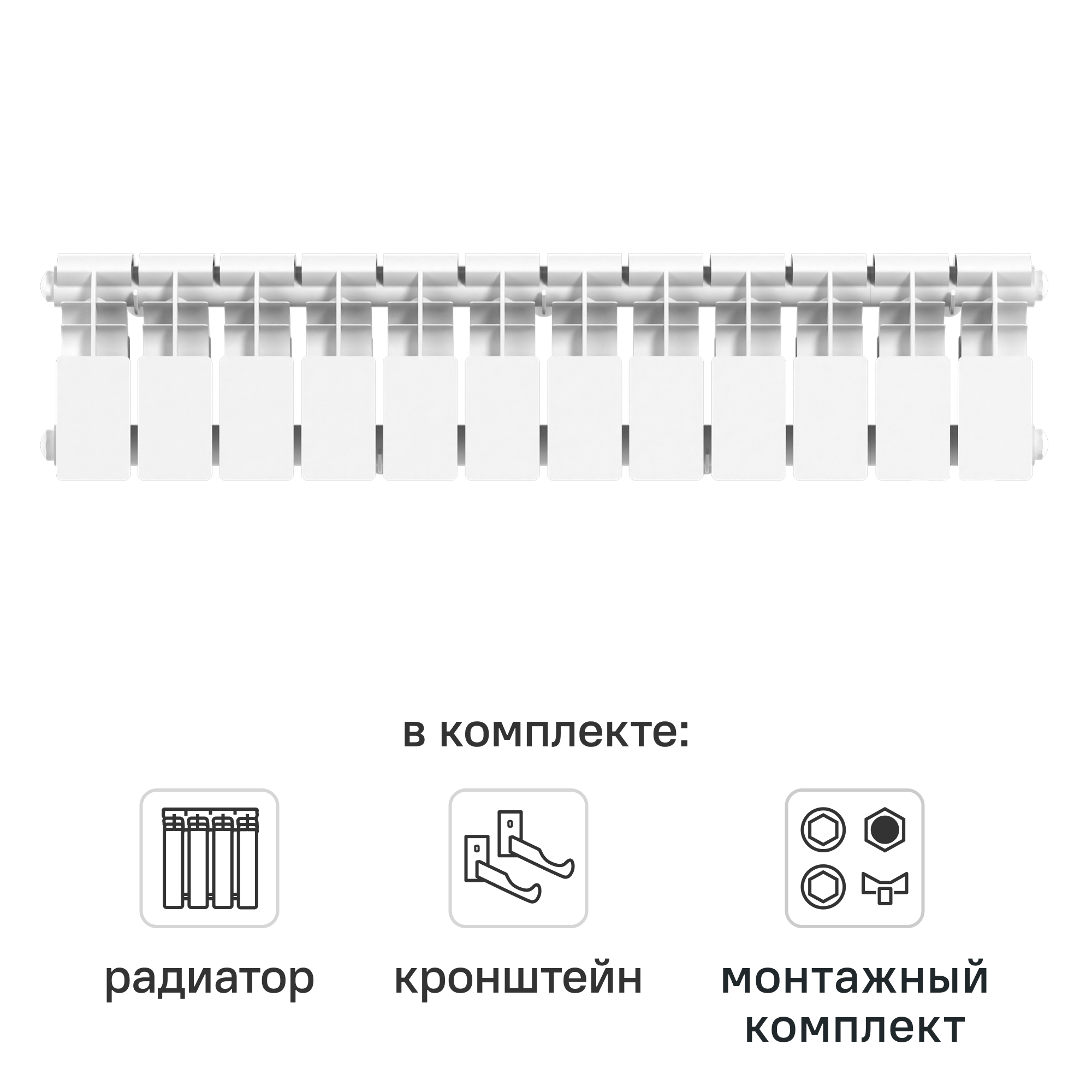 в комплекте:

радиатор

кронштейн

монтажный комплект